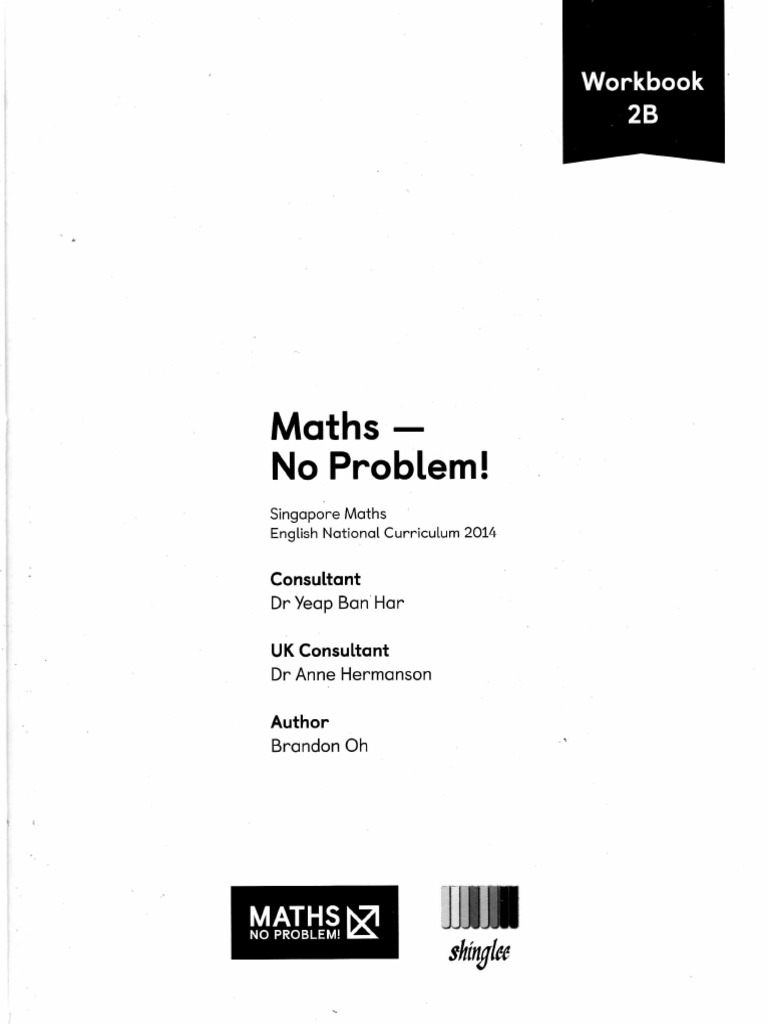 Workbook
2B

Maths —
No Problem!

Singapore Maths
English National Curriculum 2014

Consultant
Dr Yeap Ban Har

UK Consultant
Dr Anne Hermanson

Author
Brandon Oh

MATHS
NO PROBLEM!

shinglee